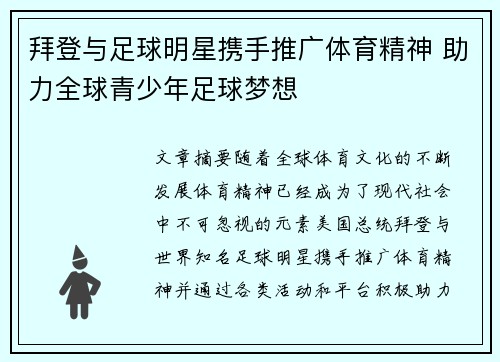 拜登与足球明星携手推广体育精神 助力全球青少年足球梦想

文章摘要随着全球体育文化的不断发展体育精神已经成为了现代社会中不可忽视的元素美国总统拜登与世界知名足球明星携手推广体育精神并通过各类活动和平台积极助力